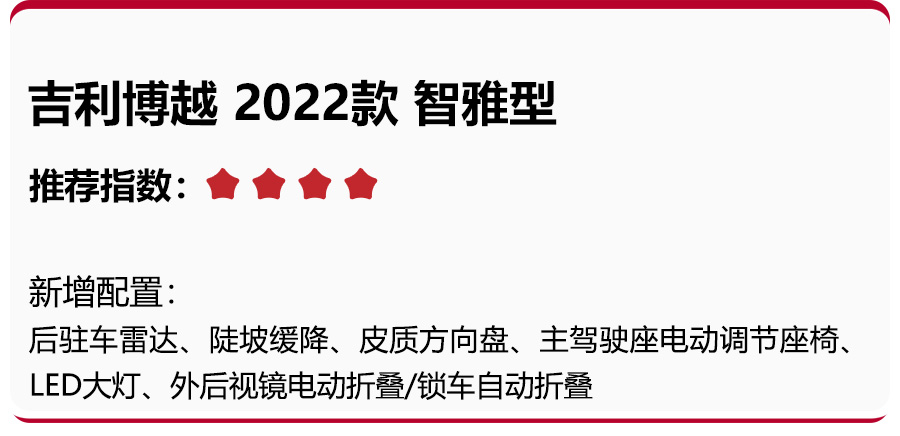 吉利博越 2022款 智雅型

推荐指数：

新增配置：
后驻车雷达、陡坡缓降、皮质方向盘、主驾驶座电动调节座椅、LED大灯、外后视镜电动折叠/锁车自动折叠